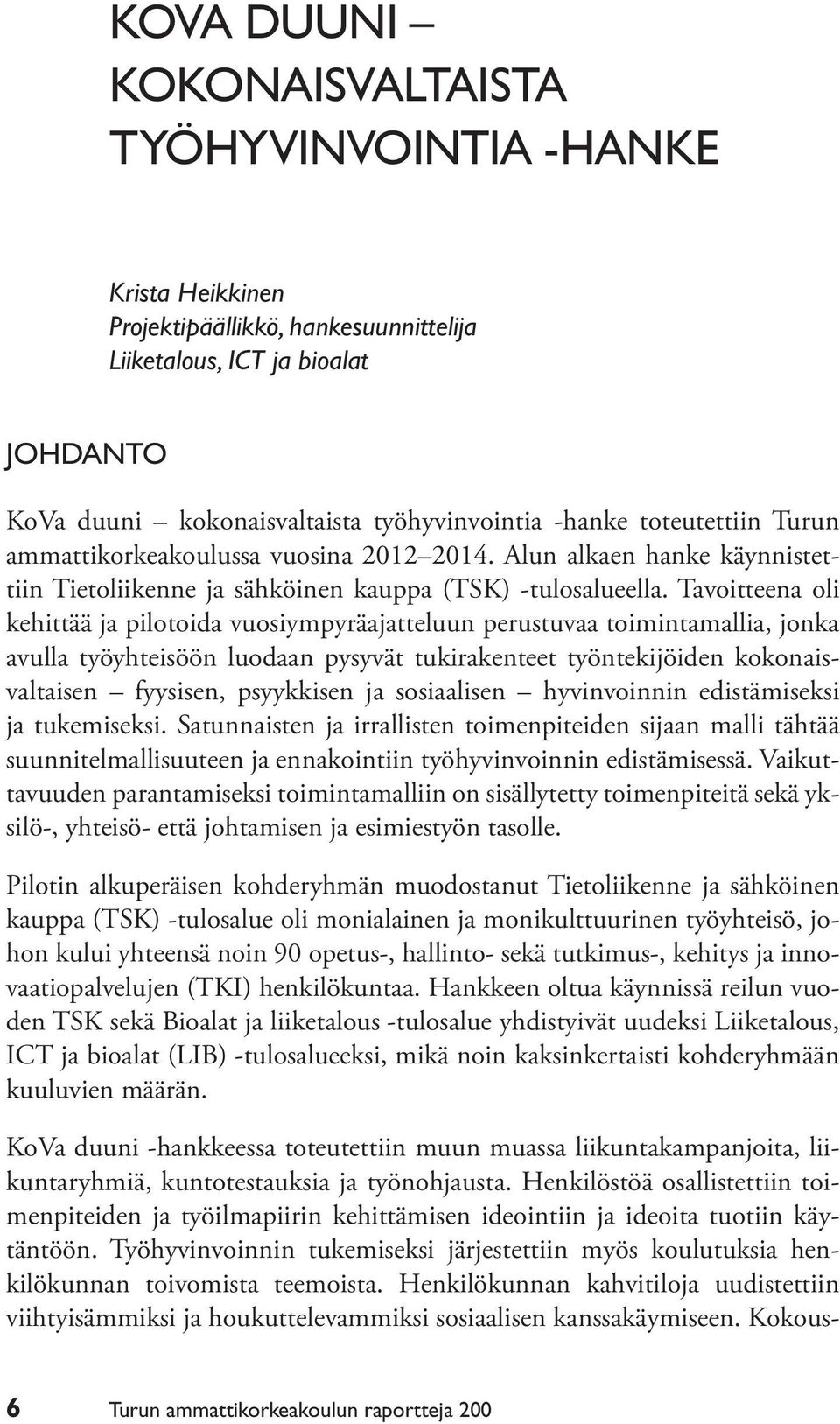 KOVA DUUNI – KOKONAISVALTAISTA TYÖHYVINVOINTIA -HANKE

Krista Heikkinen
Projektipäällikkö, hankesuunnittelija
Liiketalous, ICT ja bioalat

JOHDANTO

KoVa duuni – kokonaisvaltaista työhyvinvointia -hanke toteutettiin Turun ammattikorkeakoulussa vuosina 2012–2014. Alun alkaen hanke käynnistettiin Tietoliikenne ja sähköinen kauppa (TSK) -tulosalueella. Tavoitteena oli kehittää ja pilotoida vuosiympyräajatteluun perustuvaa toimintamallia, jonka avulla työyhteisöön luodaan pysyvät tukirakenteet työntekijöiden kokonaisvaltaisen – fyysisen, psyykkisen ja sosiaalisen – hyvinvoinnin edistämiseksi ja tukemiseksi. Satunnaisten ja irrallisten toimenpiteiden sijaan malli tähtää suunnitelmallisuuteen ja ennakointiin työhyvinvoinnin edistämisessä. Vaikuttavuuden parantamiseksi toimintamalliin on sisällytetty toimenpiteitä sekä yksilö-, yhteisö- että johtamisen ja esimiestyön tasolle.

Pilotin alkuperäisen kohderyhmän muodostanut Tietoliikenne ja sähköinen kauppa (TSK) -tulosalue oli monialainen ja monikulttuurinen työyhteisö, johon kului yhteensä noin 90 opetus-, hallinto- sekä tutkimus-, kehitys ja innovaatiopalvelujen (TKI) henkilökuntaa. Hankkeen oltua käynnissä reilun vuoden TSK sekä Bioalat ja liiketalous -tulosalue yhdistyivät uudeksi Liiketalous, ICT ja bioalat (LIB) -tulosalueeksi, mikä noin kaksinkertaisti kohderyhmään kuuluvien määrän.

KoVa duuni -hankkeessa toteutettiin muun muassa liikuntakampanjoita, liikuntaryhmiä, kuntotestauksia ja työnohjausta. Henkilöstöä osallistettiin toimenpiteiden ja työilmapiirin kehittämisen ideointiin ja ideoita tuotiin käytäntöön. Työhyvinvoinnin tukemiseksi järjestettiin myös koulutuksia henkilökunnan toivomista teemoista. Henkilökunnan kahvitiloja uudistettiin viihtyisämmiksi ja houkuttelevammiksi sosiaalisen kanssakäymiseen. Kokous-

6 Turun ammattikorkeakoulun raportteja 200